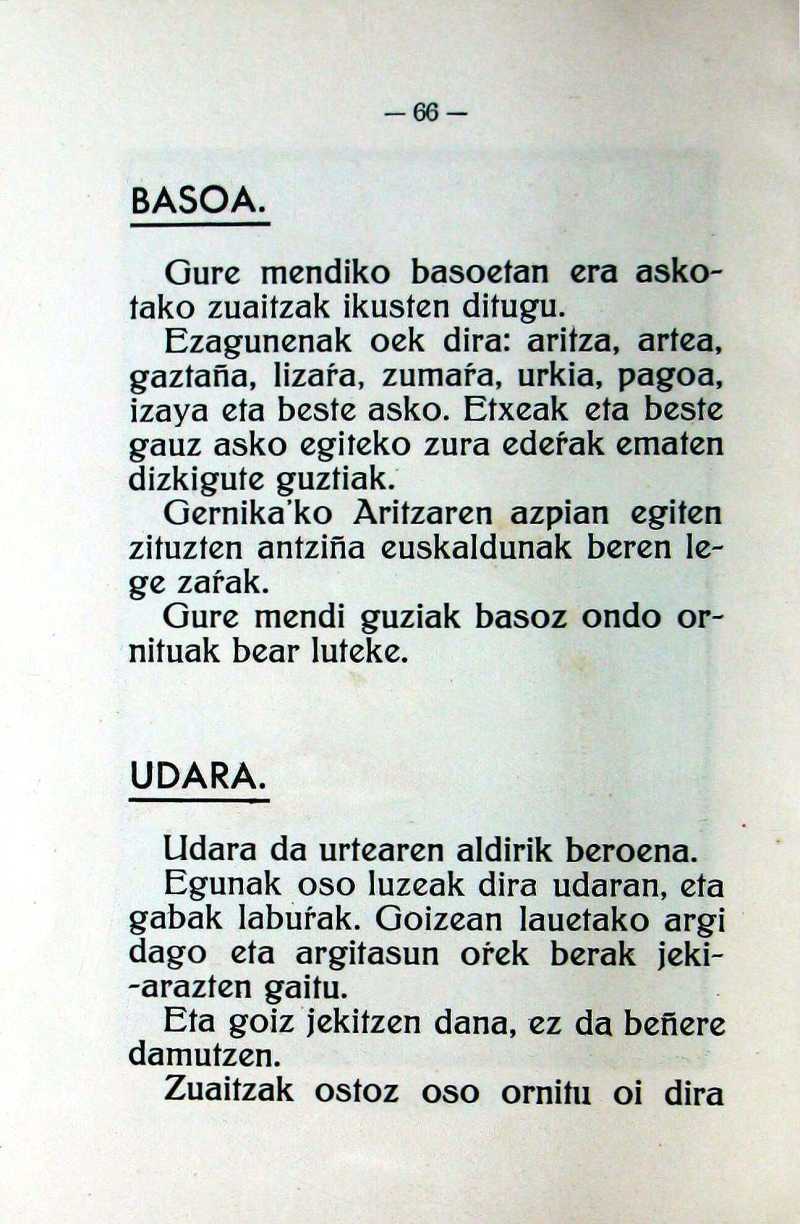 — 66 —

BASOA.

Gure mendiko basoetan era askotako zuaitzak ikusten ditugu.

Ezagunenak oek dira: aritza, artea, gaztaña, lizaŕa, zumaŕa, urkia, pagoa, izaya eta beste asko. Etxeak eta beste gauz asko egiteko zura edeŕak ematen dizkigute guztiak.

Gernika'ko Aritzaren azpian egiten zituzten antziña euskaldunak beren lege zaŕak.

Gure mendi guziak basoz ondo ornituak bear luteke.

UDARA.

Udara da urtearen aldirik beroena.

Egunak oso luzeak dira udaran, eta gabak labuŕak. Goizean lauetako argi dago eta argitasun oŕek berak jeki-arazten gaitu.

Eta goiz jekitzen dana, ez da beñere damutzen.

Zuaitzak ostoz oso ornitu oi dira